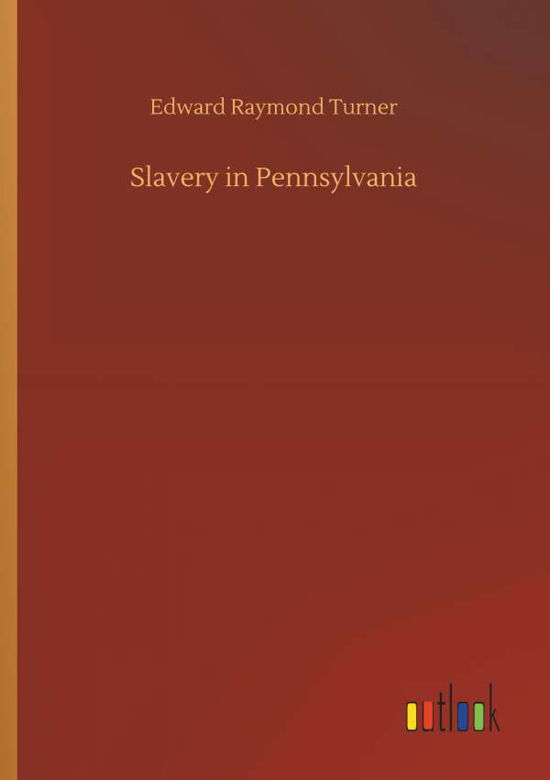 Edward Raymond Turner

Slavery in Pennsylvania

outlook